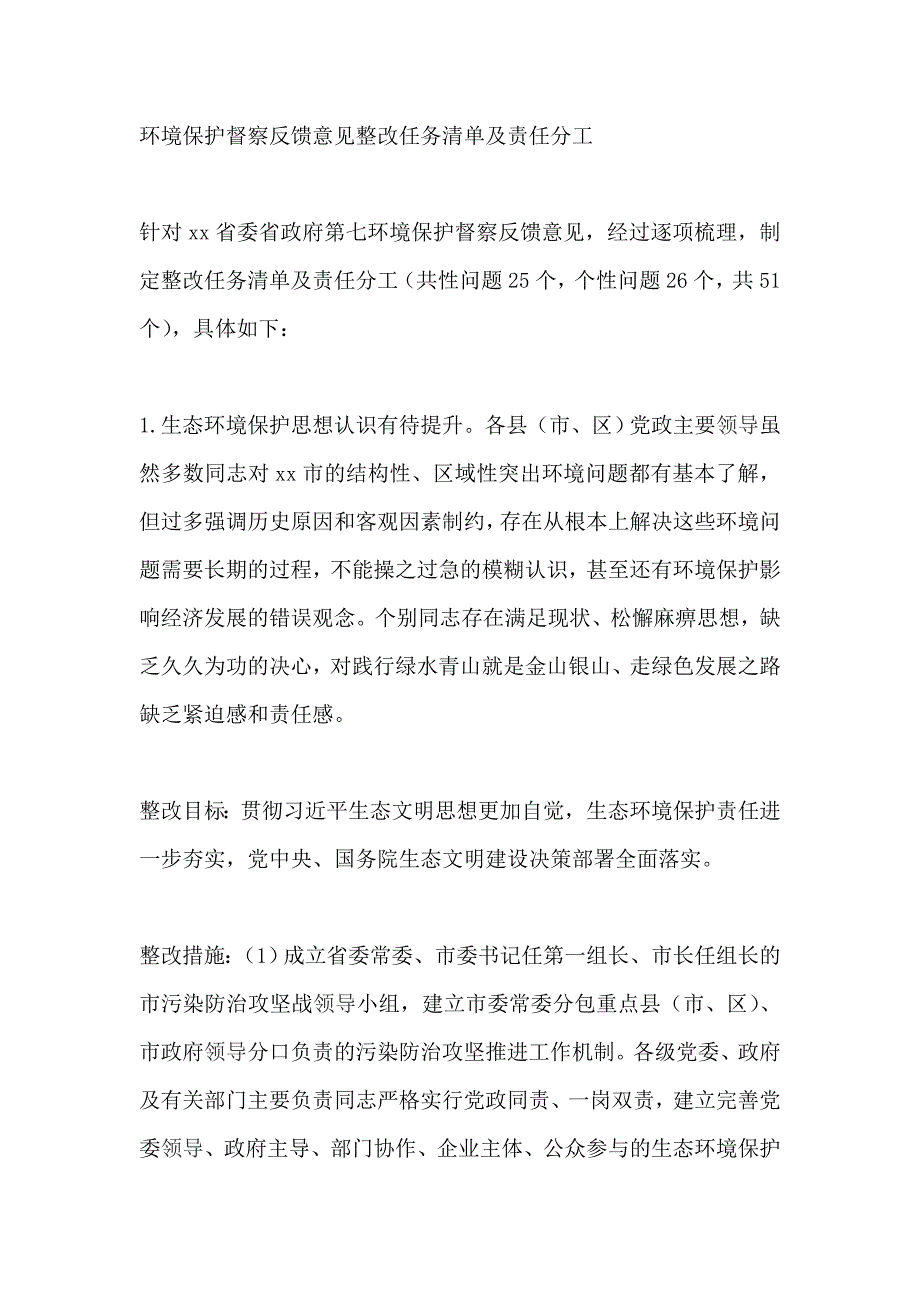 环境保护督察反馈意见整改任务清单及责任分工

针对xx省委省政府第七环境保护督察反馈意见，经过逐项梳理，制定整改任务清单及责任分工（共性问题25个，个性问题26个，共51个），具体如下：

1.生态环境保护思想认识有待提升。各县（市、区）党政主要领导虽然多数同志对xx市的结构性、区域性突出环境问题都有基本了解，但过多强调历史原因和客观因素制约，存在从根本上解决这些环境问题需要长期的过程，不能操之过急的模糊认识，甚至还有环境保护影响经济发展的错误观念。个别同志存在满足现状、松懈麻痹思想，缺乏久久为功的决心，对践行绿水青山就是金山银山、走绿色发展之路缺乏紧迫感和责任感。

整改目标：贯彻习近平生态文明思想更加自觉，生态环境保护责任进一步夯实，党中央、国务院生态文明建设决策部署全面落实。

整改措施：（1）成立省委常委、市委书记任第一组长、市长任组长的市污染防治攻坚战领导小组，建立市委常委分包重点县（市、区）、市政府领导分口负责的污染防治攻坚推进工作机制。各级党委、政府及有关部门主要负责同志严格实行党政同责、一岗双责，建立完善党委领导、政府主导、部门协作、企业主体、公众参与的生态环境保护